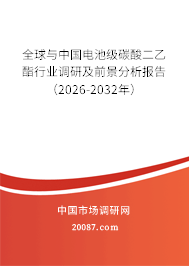 全球与中国电池级碳酸二乙酯行业调研及前景分析报告（2026-2032年）

中国市场调研网

20087.com